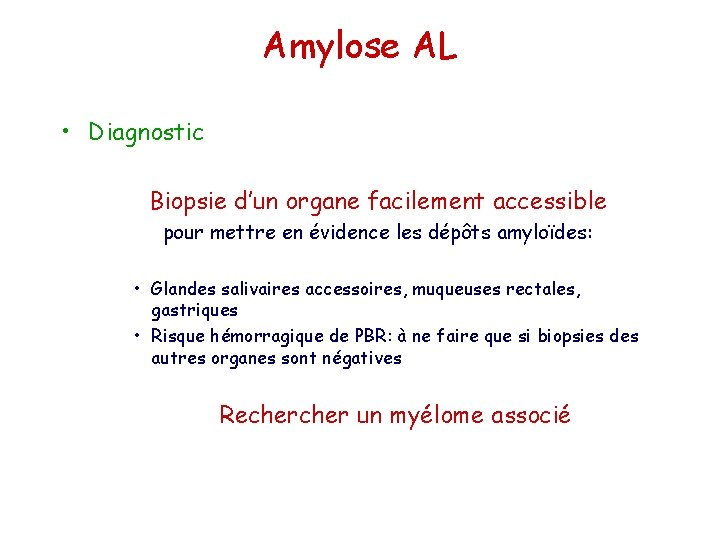 Amylose AL

• Diagnostic

Biopsie d'un organe facilement accessible
pour mettre en évidence les dépôts amyloïdes:

• Glandes salivaires accessoires, muqueuses rectales, gastriques
• Risque hémorragique de PBR: à ne faire que si biopsies des autres organes sont négatives

Rechercher un myélome associé